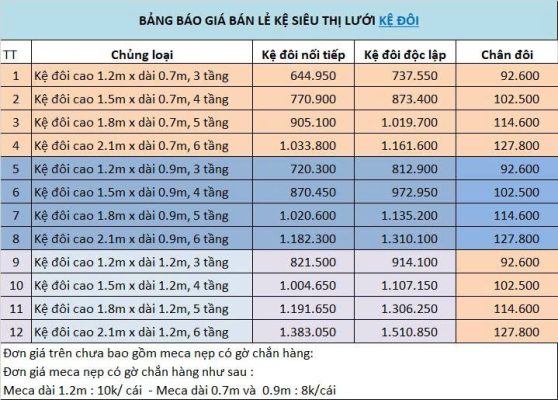 BẢNG BÁO GIÁ BÁN LẺ KỆ SIÊU THỊ LƯỚI KỆ ĐÔI

| TT | Chủng loại | Kệ đôi nối tiếp | Kệ đôi độc lập | Chân đôi |
|---|---|---|---|---|
| 1 | Kệ đôi cao 1.2m x dài 0.7m, 3 tầng | 644.950 | 737.550 | 92.600 |
| 2 | Kệ đôi cao 1.5m x dài 0.7m, 4 tầng | 770.900 | 873.400 | 102.500 |
| 3 | Kệ đôi cao 1.8m x dài 0.7m, 5 tầng | 905.100 | 1.019.700 | 114.600 |
| 4 | Kệ đôi cao 2.1m x dài 0.7m, 6 tầng | 1.033.800 | 1.161.600 | 127.800 |
| 5 | Kệ đôi cao 1.2m x dài 0.9m, 3 tầng | 720.300 | 812.900 | 92.600 |
| 6 | Kệ đôi cao 1.5m x dài 0.9m, 4 tầng | 870.450 | 972.950 | 102.500 |
| 7 | Kệ đôi cao 1.8m x dài 0.9m, 5 tầng | 1.020.600 | 1.135.200 | 114.600 |
| 8 | Kệ đôi cao 2.1m x dài 0.9m, 6 tầng | 1.182.300 | 1.310.100 | 127.800 |
| 9 | Kệ đôi cao 1.2m x dài 1.2m, 3 tầng | 821.500 | 914.100 | 92.600 |
| 10 | Kệ đôi cao 1.5m x dài 1.2m, 4 tầng | 1.004.650 | 1.107.150 | 102.500 |
| 11 | Kệ đôi cao 1.8m x dài 1.2m, 5 tầng | 1.191.650 | 1.306.250 | 114.600 |
| 12 | Kệ đôi cao 2.1m x dài 1.2m, 6 tầng | 1.383.050 | 1.510.850 | 127.800 |

Đơn giá trên chưa bao gồm meca nẹp có gờ chắn hàng:
Đơn giá meca nẹp có gờ chắn hàng như sau :
Meca dài 1.2m : 10k/ cái - Meca dài 0.7m và 0.9m : 8k/cái